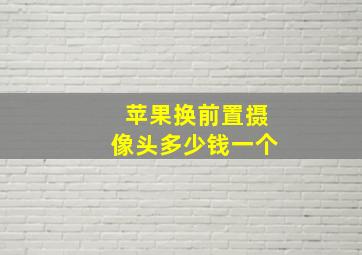 苹果换前置摄像头多少钱一个